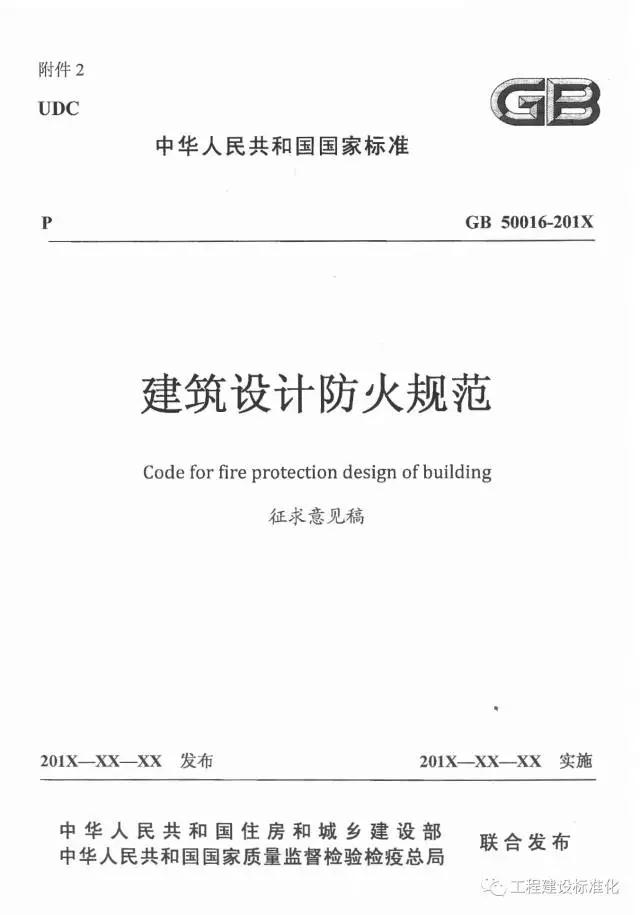 附件 2

UDC

GB

中华人民共和国国家标准

P

GB 50016-201X

建筑设计防火规范

Code for fire protection design of building

征求意见稿

201X—XX—XX 发布

201X—XX—XX 实施

中华人民共和国住房和城乡建设部
中华人民共和国国家质量监督检验检疫总局

联合发布

工程建设标准化